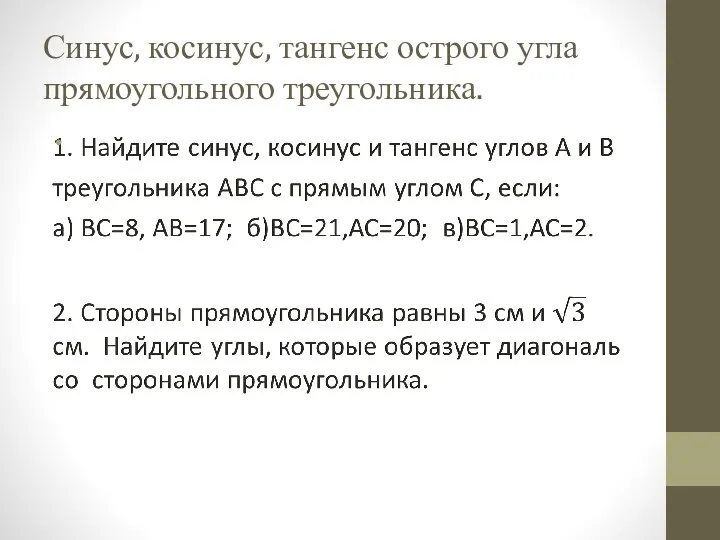 Синус, косинус, тангенс острого угла прямоугольного треугольника.

1. Найдите синус, косинус и тангенс углов А и В треугольника АВС с прямым углом С, если:
а) ВС=8, АВ=17; б)ВС=21,АС=20; в)ВС=1,АС=2.

2. Стороны прямоугольника равны 3 см и $\sqrt{3}$ см. Найдите углы, которые образует диагональ со сторонами прямоугольника.